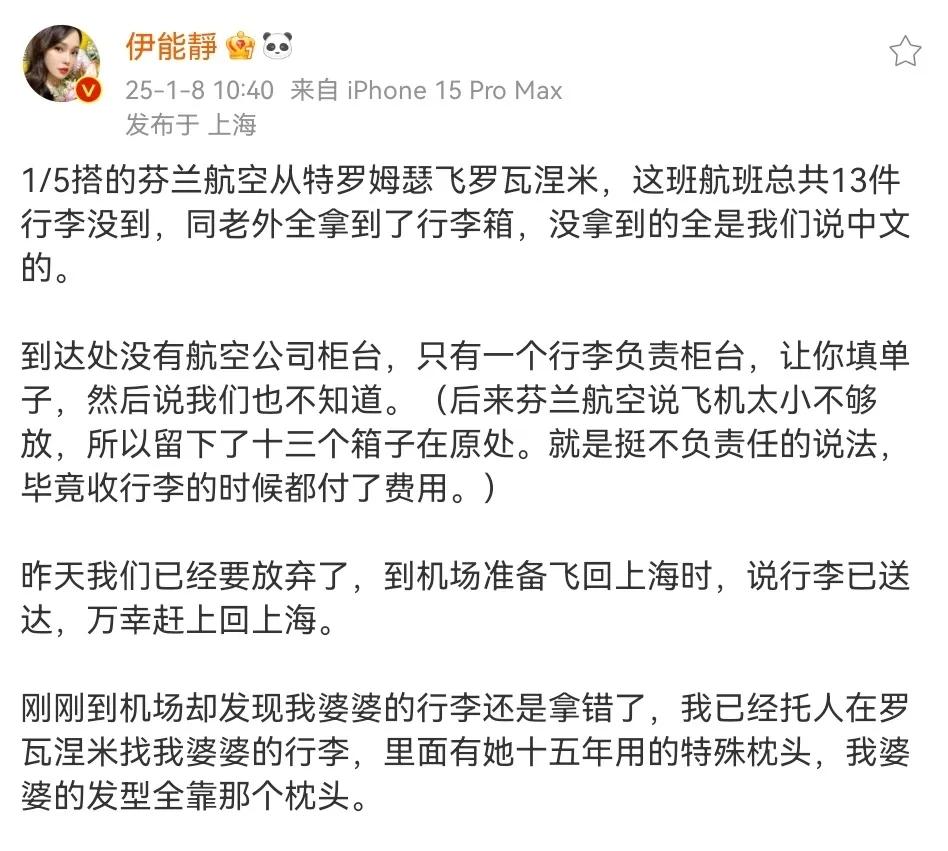 伊能靜

25-1-8 10:40 来自 iPhone 15 Pro Max
发布于 上海

1/5搭的芬兰航空从特罗姆瑟飞罗瓦涅米，这班航班总共13件行李没到，同老外全拿到了行李箱，没拿到的全是我们说中文的。

到达处没有航空公司柜台，只有一个行李负责柜台，让你填单子，然后说我们也不知道。（后来芬兰航空说飞机太小不够放，所以留下了十三个箱子在原处。就是挺不负责任的说法，毕竟收行李的时候都付了费用。）

昨天我们已经要放弃了，到机场准备飞回上海时，说行李已送达，万幸赶上回上海。

刚刚到机场却发现我婆婆的行李还是拿错了，我已经托人在罗瓦涅米找我婆婆的行李，里面有她十五年用的特殊枕头，我婆婆的发型全靠那个枕头。